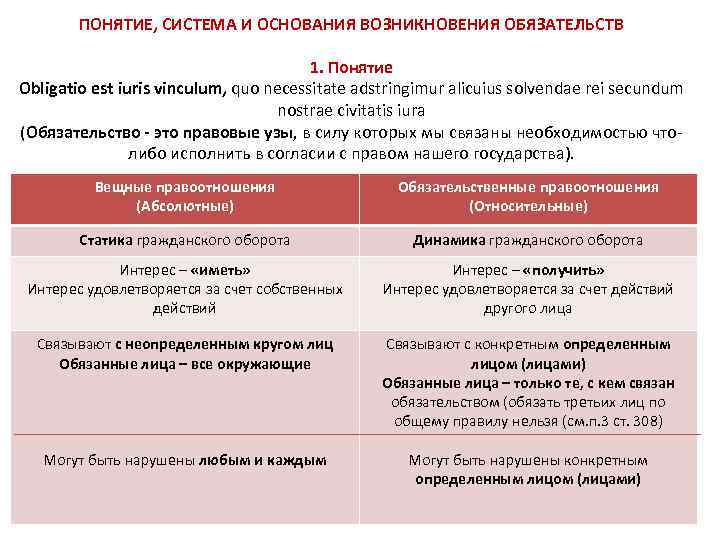 ПОНЯТИЕ, СИСТЕМА И ОСНОВАНИЯ ВОЗНИКНОВЕНИЯ ОБЯЗАТЕЛЬСТВ

1. Понятие
Obligatio est iuris vinculum, quo necessitate adstringimur alicuius solvendae rei secundum nostrae civitatis iura
(Обязательство - это правовые узы, в силу которых мы связаны необходимостью что-либо исполнить в согласии с правом нашего государства).

| Вещные правоотношения (Абсолютные) | Обязательственные правоотношения (Относительные) |
|---|---|
| Статика гражданского оборота | Динамика гражданского оборота |
| Интерес – «иметь» Интерес удовлетворяется за счет собственных действий | Интерес – «получить» Интерес удовлетворяется за счет действий другого лица |
| Связывают с неопределенным кругом лиц Обязанные лица – все окружающие | Связывают с конкретным определенным лицом (лицами) Обязанные лица – только те, с кем связан обязательством (обязать третьих лиц по общему правилу нельзя (см.п.3 ст. 308) |
| Могут быть нарушены любым и каждым | Могут быть нарушены конкретным определенным лицом (лицами) |